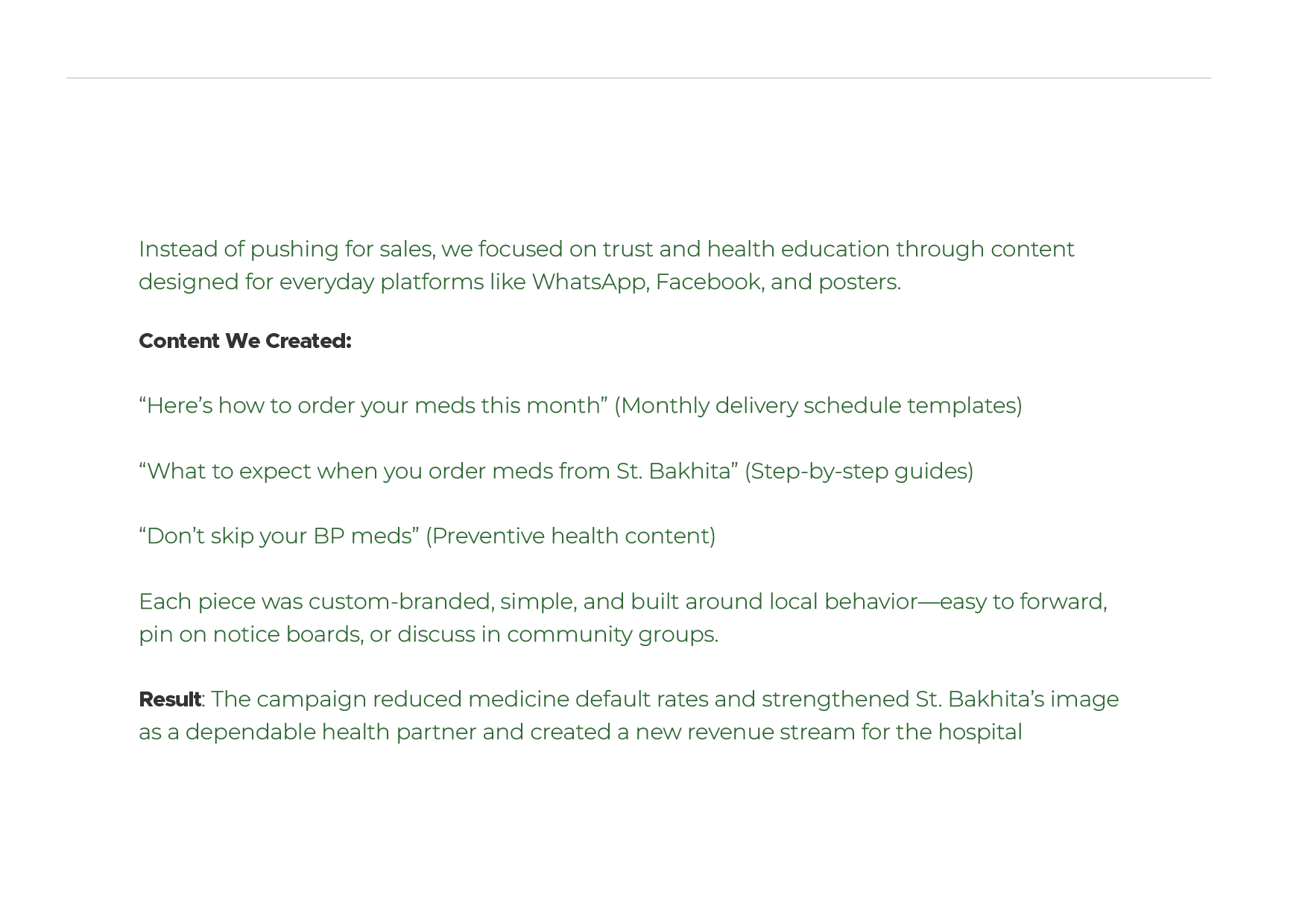 Instead of pushing for sales, we focused on trust and health education through content designed for everyday platforms like WhatsApp, Facebook, and posters.

Content We Created:

“Here’s how to order your meds this month” (Monthly delivery schedule templates)

“What to expect when you order meds from St. Bakhita” (Step-by-step guides)

“Don’t skip your BP meds” (Preventive health content)

Each piece was custom-branded, simple, and built around local behavior—easy to forward, pin on notice boards, or discuss in community groups.

Result: The campaign reduced medicine default rates and strengthened St. Bakhita’s image as a dependable health partner and created a new revenue stream for the hospital